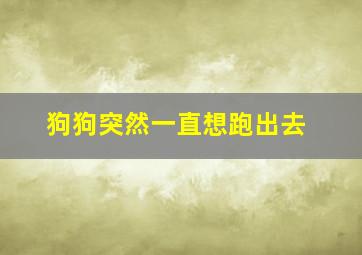 狗狗突然一直想跑出去